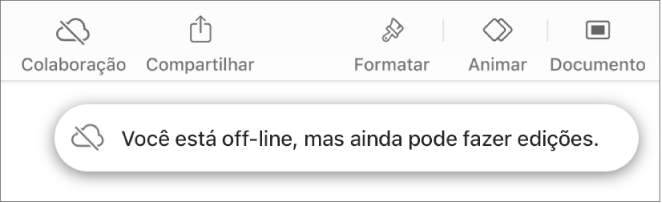 Colaboração Compartilhar Formatar Animar Documento

Você está off-line, mas ainda pode fazer edições.